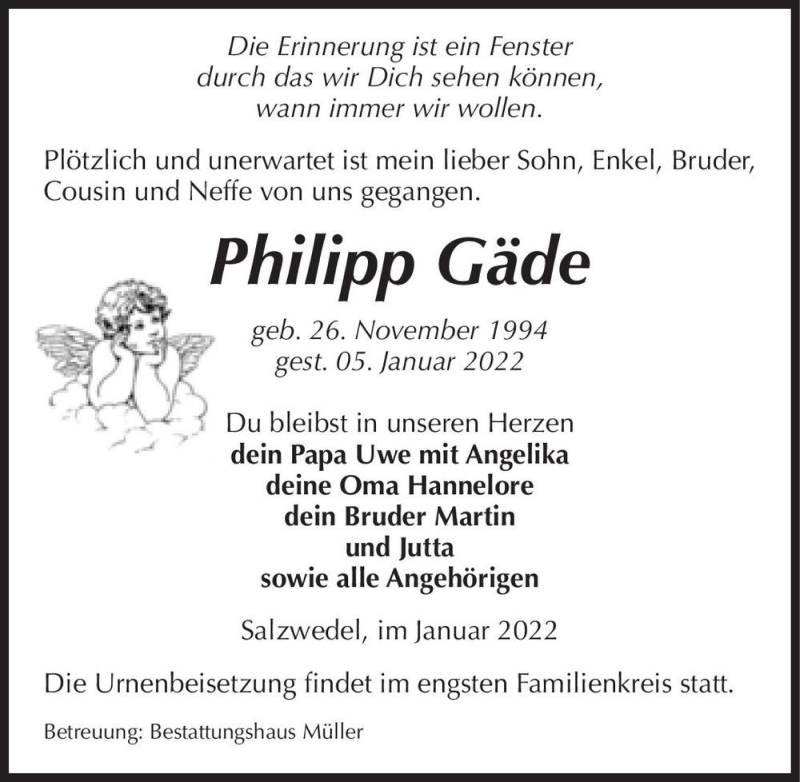 Die Erinnerung ist ein Fenster
durch das wir Dich sehen können,
wann immer wir wollen.

Plötzlich und unerwartet ist mein lieber Sohn, Enkel, Bruder, Cousin und Neffe von uns gegangen.

Philipp Gäde

geb. 26. November 1994
gest. 05. Januar 2022

Du bleibst in unseren Herzen
dein Papa Uwe mit Angelika
deine Oma Hannelore
dein Bruder Martin
und Jutta
sowie alle Angehörigen

Salzwedel, im Januar 2022

Die Urnenbeisetzung findet im engsten Familienkreis statt.

Betreuung: Bestattungshaus Müller